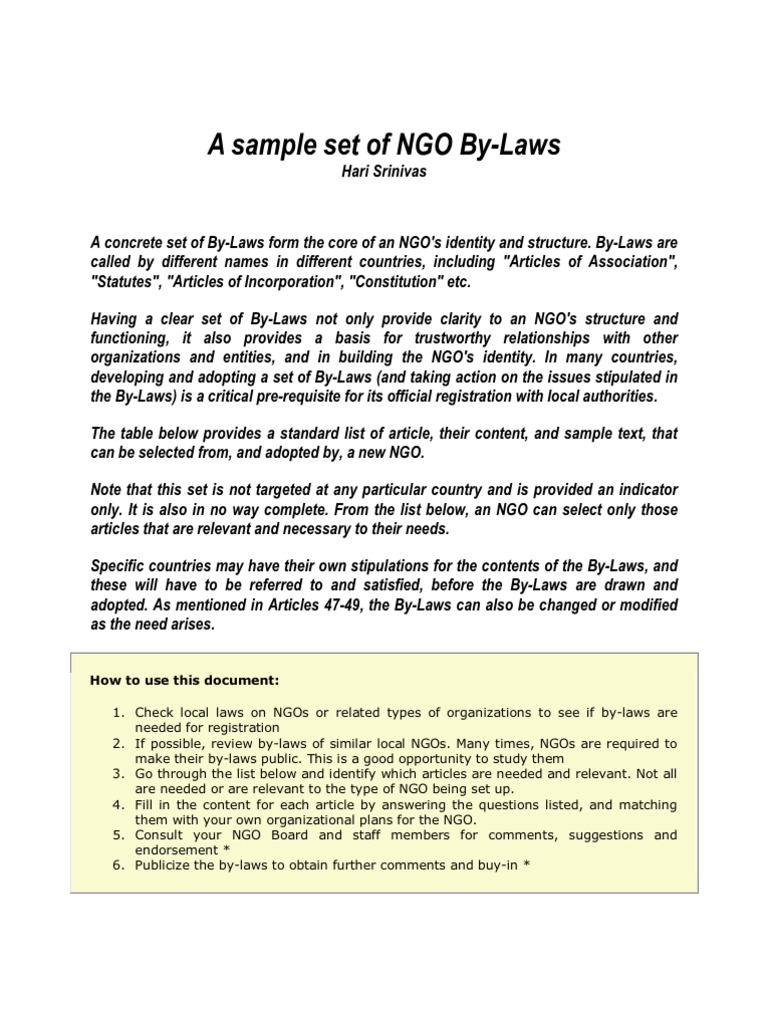 A sample set of NGO By-Laws
Hari Srinivas

A concrete set of By-Laws form the core of an NGO's identity and structure. By-Laws are called by different names in different countries, including "Articles of Association", "Statutes", "Articles of Incorporation", "Constitution" etc.

Having a clear set of By-Laws not only provide clarity to an NGO's structure and functioning, it also provides a basis for trustworthy relationships with other organizations and entities, and in building the NGO's identity. In many countries, developing and adopting a set of By-Laws (and taking action on the issues stipulated in the By-Laws) is a critical pre-requisite for its official registration with local authorities.

The table below provides a standard list of article, their content, and sample text, that can be selected from, and adopted by, a new NGO.

Note that this set is not targeted at any particular country and is provided an indicator only. It is also in no way complete. From the list below, an NGO can select only those articles that are relevant and necessary to their needs.

Specific countries may have their own stipulations for the contents of the By-Laws, and these will have to be referred to and satisfied, before the By-Laws are drawn and adopted. As mentioned in Articles 47-49, the By-Laws can also be changed or modified as the need arises.

How to use this document:

1. Check local laws on NGOs or related types of organizations to see if by-laws are needed for registration
2. If possible, review by-laws of similar local NGOs. Many times, NGOs are required to make their by-laws public. This is a good opportunity to study them
3. Go through the list below and identify which articles are needed and relevant. Not all are needed or are relevant to the type of NGO being set up.
4. Fill in the content for each article by answering the questions listed, and matching them with your own organizational plans for the NGO.
5. Consult your NGO Board and staff members for comments, suggestions and endorsement *
6. Publicize the by-laws to obtain further comments and buy-in *